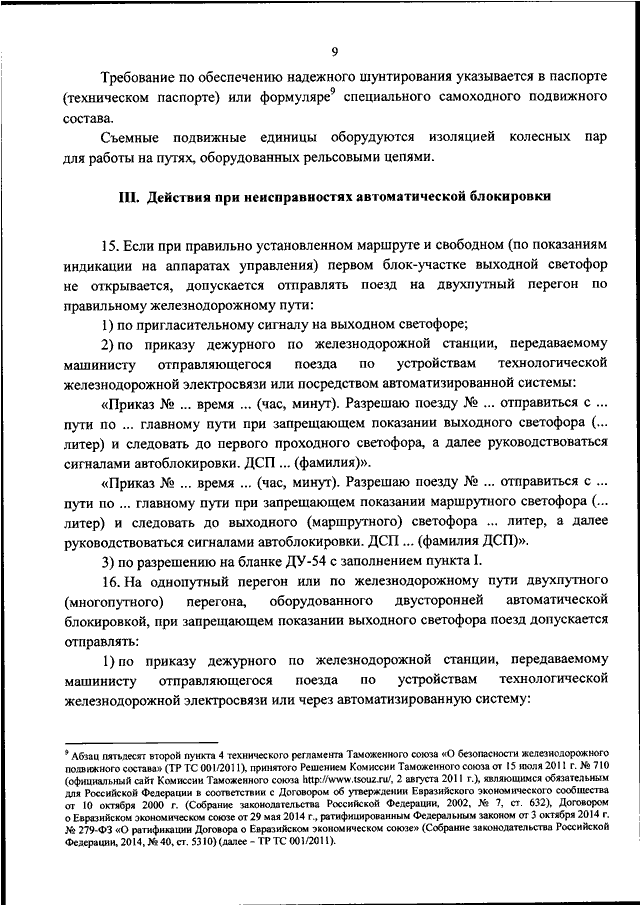 9

Требование по обеспечению надежного шунтирования указывается в паспорте (техническом паспорте) или формуляре$^9$ специального самоходного подвижного состава.

Съемные подвижные единицы оборудуются изоляцией колесных пар для работы на путях, оборудованных рельсовыми цепями.

III. Действия при неисправностях автоматической блокировки

15. Если при правильно установленном маршруте и свободном (по показаниям индикации на аппаратах управления) первом блок-участке выходной светофор не открывается, допускается отправлять поезд на двухпутный перегон по правильному железнодорожному пути:

1) по пригласительному сигналу на выходном светофоре;

2) по приказу дежурного по железнодорожной станции, передаваемому машинисту отправляющегося поезда по устройствам технологической железнодорожной электросвязи или посредством автоматизированной системы:

«Приказ № ... время ... (час, минут). Разрешаю поезду № ... отправиться с ... пути по ... главному пути при запрещающем показании выходного светофора (... литер) и следовать до первого проходного светофора, а далее руководствоваться сигналами автоблокировки. ДСП ... (фамилия)».

«Приказ № ... время ... (час, минут). Разрешаю поезду № ... отправиться с ... пути по ... главному пути при запрещающем показании маршрутного светофора (... литер) и следовать до выходного (маршрутного) светофора ... литер, а далее руководствоваться сигналами автоблокировки. ДСП ... (фамилия ДСП)».

3) по разрешению на бланке ДУ-54 с заполнением пункта I.

16. На однопутный перегон или по железнодорожному пути двухпутного (многопутного) перегона, оборудованного двусторонней автоматической блокировкой, при запрещающем показании выходного светофора поезд допускается отправлять:

1) по приказу дежурного по железнодорожной станции, передаваемому машинисту отправляющегося поезда по устройствам технологической железнодорожной электросвязи или через автоматизированную систему:

$^9$ Абзац пятьдесят второй пункта 4 технического регламента Таможенного союза «О безопасности железнодорожного подвижного состава» (ТР ТС 001/2011), принятого Решением Комиссии Таможенного союза от 15 июля 2011 г. № 710 (официальный сайт Комиссии Таможенного союза http://www.tsouz.ru/, 2 августа 2011 г.), являющимся обязательным для Российской Федерации в соответствии с Договором об утверждении Евразийского экономического сообщества от 10 октября 2000 г. (Собрание законодательства Российской Федерации, 2002, № 7, ст. 632), Договором о Евразийском экономическом союзе от 29 мая 2014 г., ратифицированным Федеральным законом от 3 октября 2014 г. № 279-ФЗ «О ратификации Договора о Евразийском экономическом союзе» (Собрание законодательства Российской Федерации, 2014, № 40, ст. 5310) (далее – ТР ТС 001/2011).